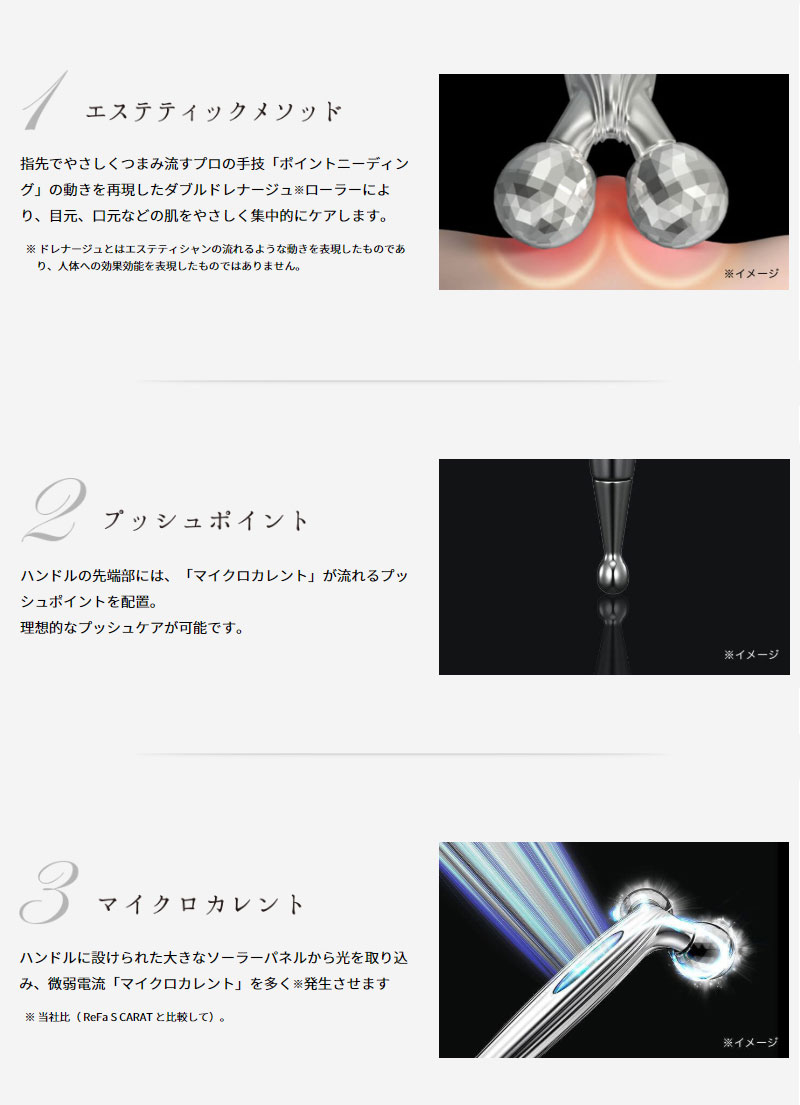 1 エステティックメソッド

指先でやさしくつまみ流すプロの手技「ポイントニーディング」の動きを再現したダブルドレナージュ※ローラーにより、目元、口元などの肌をやさしく集中的にケアします。

※ドレナージュとはエステティシャンの流れるような動きを表現したものであり、人体への効果効能を表現したものではありません。

※イメージ

2 プッシュポイント

ハンドルの先端部には、「マイクロカレント」が流れるプッシュポイントを配置。
理想的なプッシュケアが可能です。

※イメージ

3 マイクロカレント

ハンドルに設けられた大きなソーラーパネルから光を取り込み、微弱電流「マイクロカレント」を多く※発生させます

※当社比（ReFa S CARATと比較して）。

※イメージ